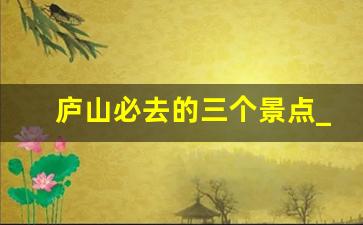 庐山必去的三个景点_